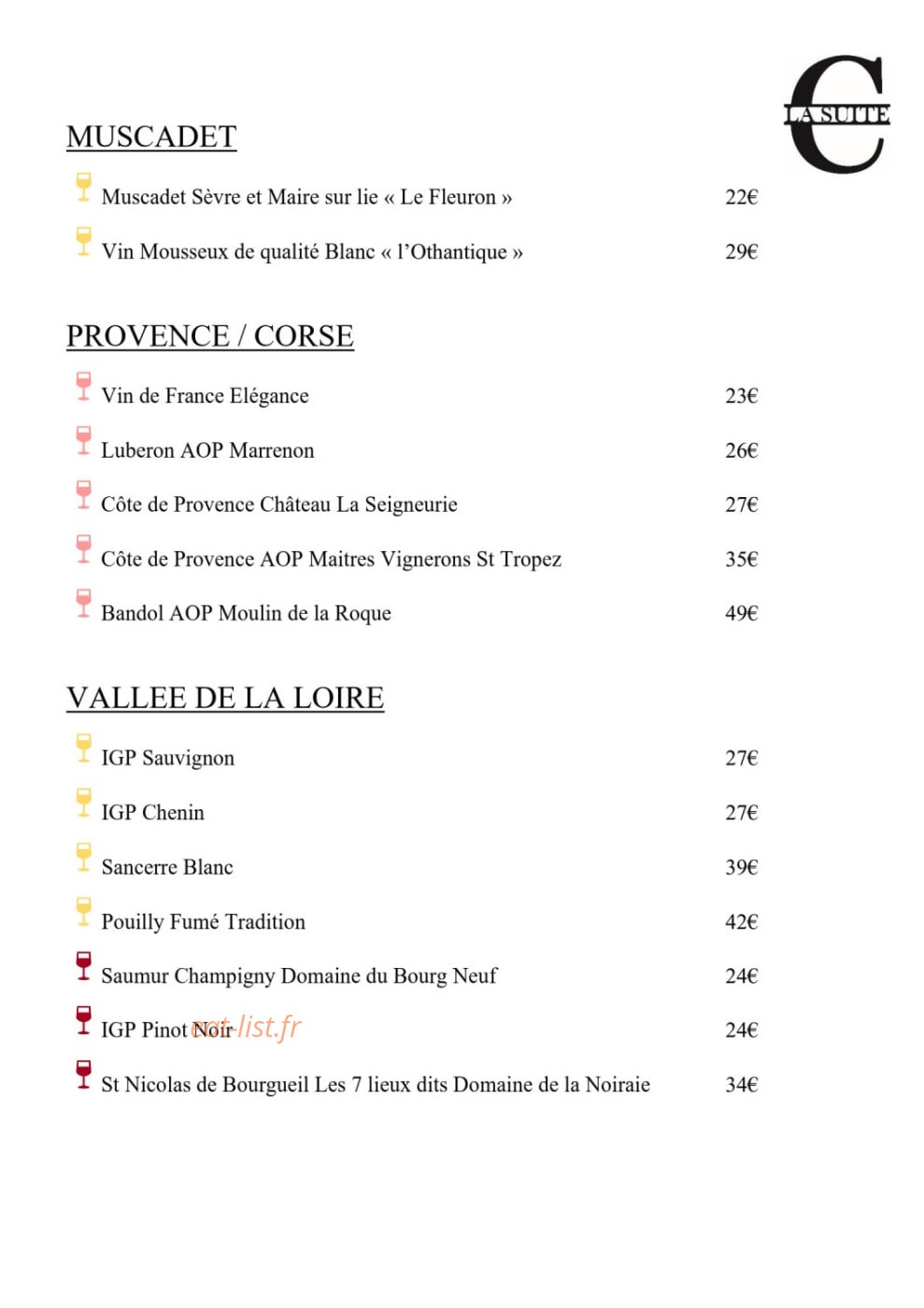 C LA SUITE

MUSCADET

Muscadet Sèvre et Maire sur lie « Le Fleuron » 22€

Vin Mousseux de qualité Blanc « l'Othantique » 29€

PROVENCE / CORSE

Vin de France Elégance 23€

Luberon AOP Marrenon 26€

Côte de Provence Château La Seigneurie 27€

Côte de Provence AOP Maitres Vignerons St Tropez 35€

Bandol AOP Moulin de la Roque 49€

VALLEE DE LA LOIRE

IGP Sauvignon 27€

IGP Chenin 27€

Sancerre Blanc 39€

Pouilly Fumé Tradition 42€

Saumur Champigny Domaine du Bourg Neuf 24€

IGP Pinot Noir 24€

eat-list.fr

St Nicolas de Bourgueil Les 7 lieux dits Domaine de la Noiraie 34€